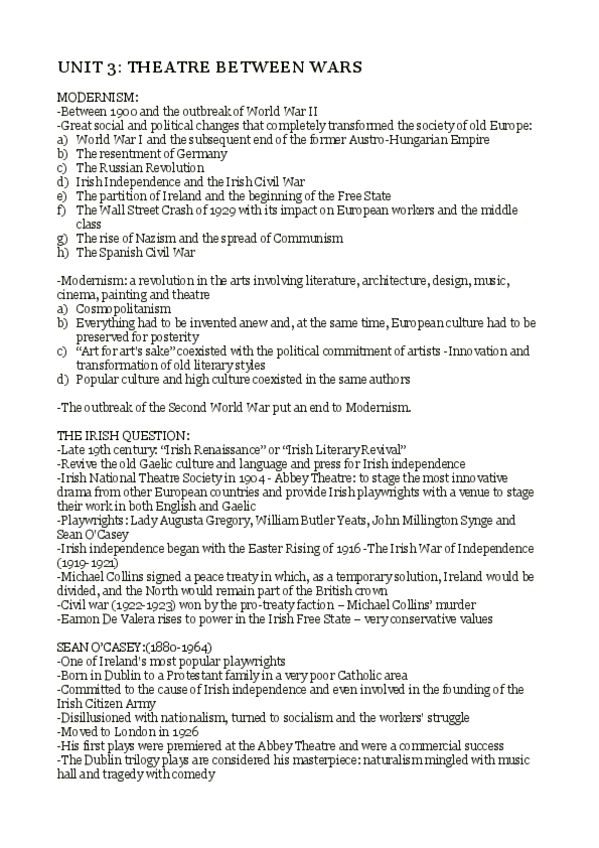 UNIT 3: THEATRE BETWEEN WARS

MODERNISM:
-Between 1900 and the outbreak of World War II
-Great social and political changes that completely transformed the society of old Europe:
a) World War I and the subsequent end of the former Austro-Hungarian Empire
b) The resentment of Germany
c) The Russian Revolution
d) Irish Independence and the Irish Civil War
e) The partition of Ireland and the beginning of the Free State
f) The Wall Street Crash of 1929 with its impact on European workers and the middle class
g) The rise of Nazism and the spread of Communism
h) The Spanish Civil War

-Modernism: a revolution in the arts involving literature, architecture, design, music, cinema, painting and theatre
a) Cosmopolitanism
b) Everything had to be invented anew and, at the same time, European culture had to be preserved for posterity
c) "Art for art's sake" coexisted with the political commitment of artists -Innovation and transformation of old literary styles
d) Popular culture and high culture coexisted in the same authors

-The outbreak of the Second World War put an end to Modernism.

THE IRISH QUESTION:
-Late 19th century: "Irish Renaissance" or "Irish Literary Revival"
-Revive the old Gaelic culture and language and press for Irish independence
-Irish National Theatre Society in 1904 - Abbey Theatre: to stage the most innovative drama from other European countries and provide Irish playwrights with a venue to stage their work in both English and Gaelic
-Playwrights: Lady Augusta Gregory, William Butler Yeats, John Millington Synge and Sean O'Casey
-Irish independence began with the Easter Rising of 1916 -The Irish War of Independence (1919-1921)
-Michael Collins signed a peace treaty in which, as a temporary solution, Ireland would be divided, and the North would remain part of the British crown
-Civil war (1922-1923) won by the pro-treaty faction – Michael Collins' murder
-Eamon De Valera rises to power in the Irish Free State – very conservative values

SEAN O'CASEY:(1880-1964)
-One of Ireland's most popular playwrights
-Born in Dublin to a Protestant family in a very poor Catholic area
-Committed to the cause of Irish independence and even involved in the founding of the Irish Citizen Army
-Disillusioned with nationalism, turned to socialism and the workers' struggle
-Moved to London in 1926
-His first plays were premiered at the Abbey Theatre and were a commercial success
-The Dublin trilogy plays are considered his masterpiece: naturalism mingled with music hall and tragedy with comedy